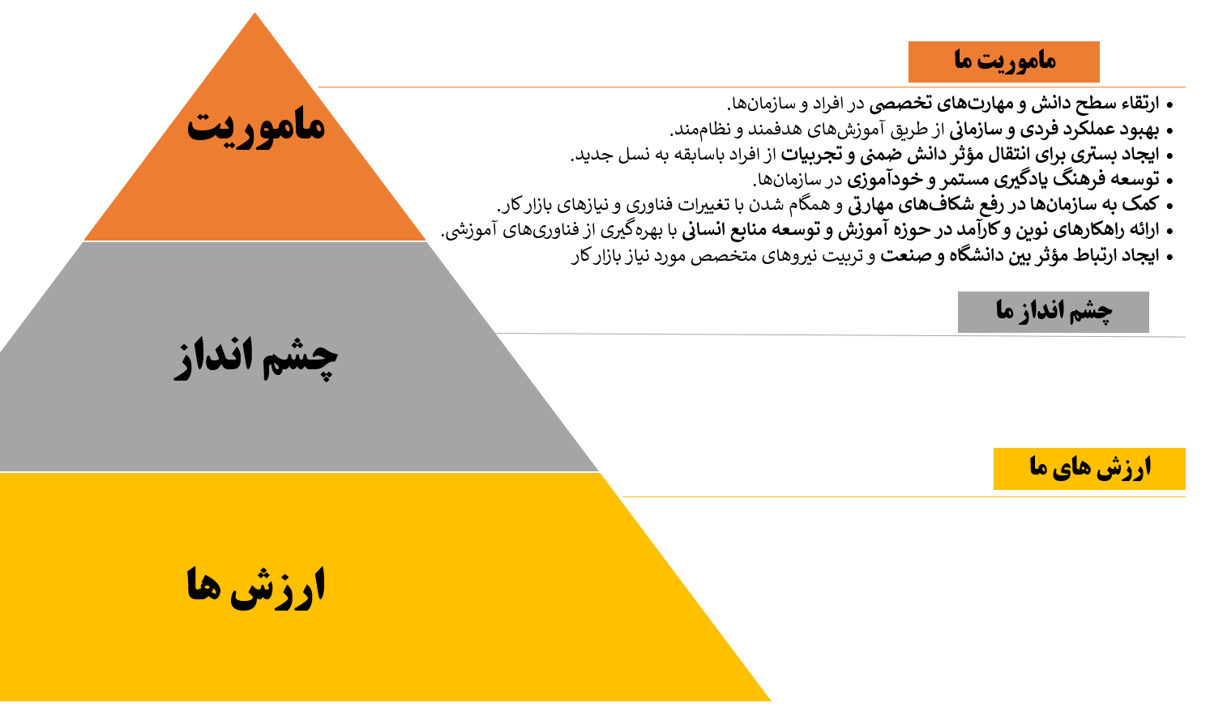 ماموریت

چشم انداز

ارزش ها

ماموریت ما

• ارتقاء سطح دانش و مهارت‌های تخصصی در افراد و سازمان‌ها.
• بهبود عملکرد فردی و سازمانی از طریق آموزش‌های هدفمند و نظام‌مند.
• ایجاد بستری برای انتقال مؤثر دانش ضمنی و تجربیات از افراد باسابقه به نسل جدید.
• توسعه فرهنگ یادگیری مستمر و خودآموزی در سازمان‌ها.
• کمک به سازمان‌ها در رفع شکاف‌های مهارتی و همگام شدن با تغییرات فناوری و نیازهای بازار کار.
• ارائه راهکارهای نوین و کارآمد در حوزه آموزش و توسعه منابع انسانی با بهره‌گیری از فناوری‌های آموزشی.
• ایجاد ارتباط مؤثر بین دانشگاه و صنعت و تربیت نیروهای متخصص مورد نیاز بازار کار

چشم انداز ما

ارزش های ما